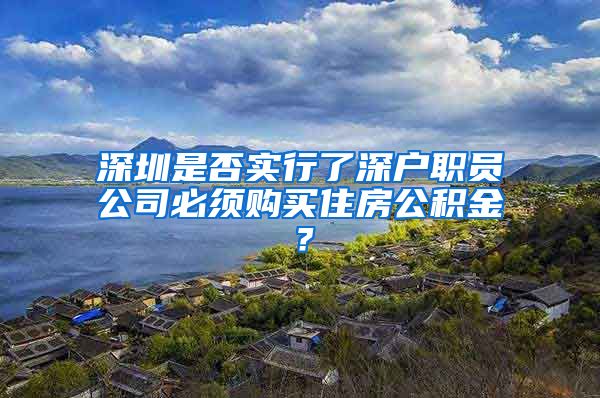 深圳是否实行了深户职员公司必须购买住房公积金？